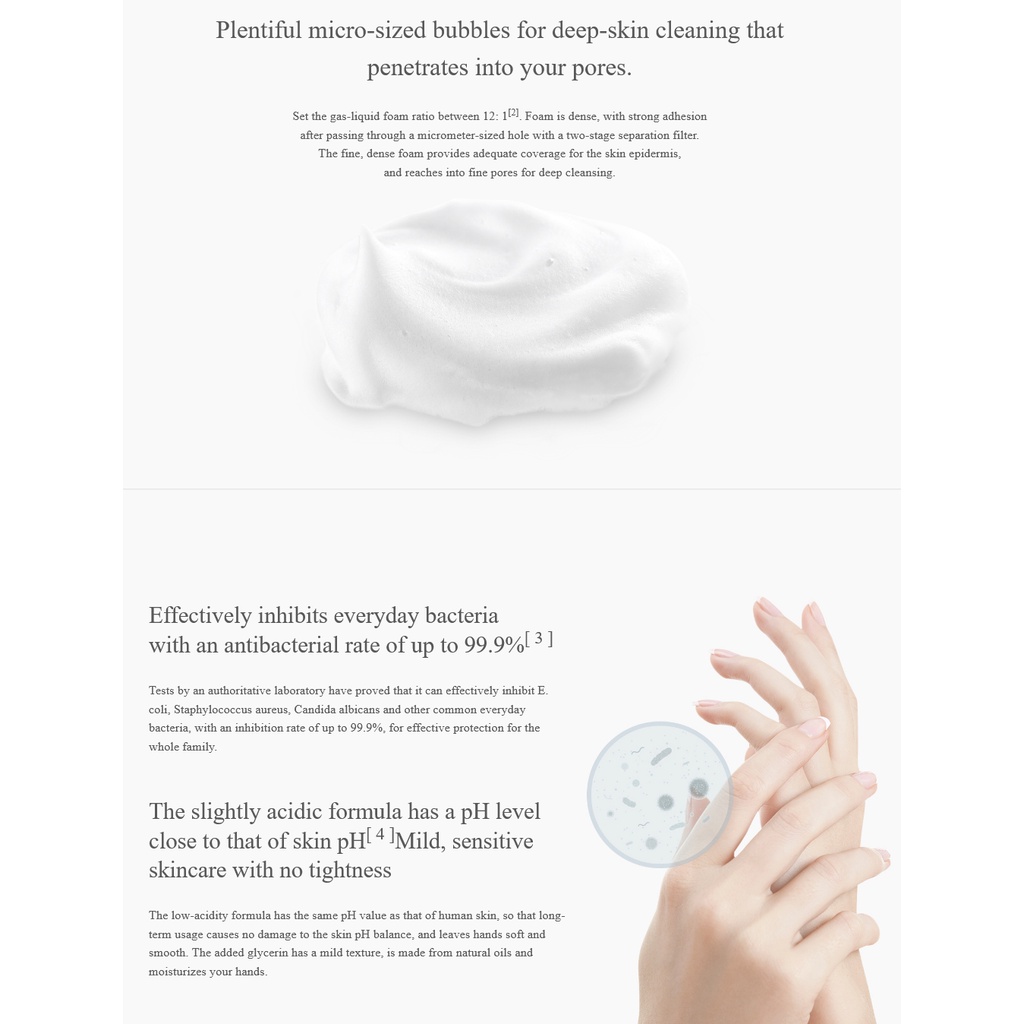 Plentiful micro-sized bubbles for deep-skin cleaning that penetrates into your pores.

Set the gas-liquid foam ratio between 12: 1$^{[2]}$. Foam is dense, with strong adhesion after passing through a micrometer-sized hole with a two-stage separation filter. The fine, dense foam provides adequate coverage for the skin epidermis, and reaches into fine pores for deep cleansing.

Effectively inhibits everyday bacteria with an antibacterial rate of up to 99.9%$^{[3]}$

Tests by an authoritative laboratory have proved that it can effectively inhibit E. coli, Staphylococcus aureus, Candida albicans and other common everyday bacteria, with an inhibition rate of up to 99.9%, for effective protection for the whole family.

The slightly acidic formula has a pH level close to that of skin pH$^{[4]}$Mild, sensitive skincare with no tightness

The low-acidity formula has the same pH value as that of human skin, so that long-term usage causes no damage to the skin pH balance, and leaves hands soft and smooth. The added glycerin has a mild texture, is made from natural oils and moisturizes your hands.